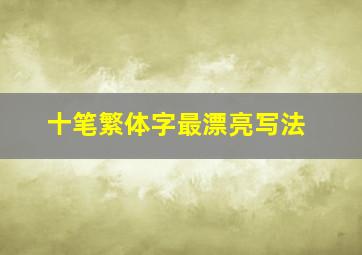 十笔繁体字最漂亮写法